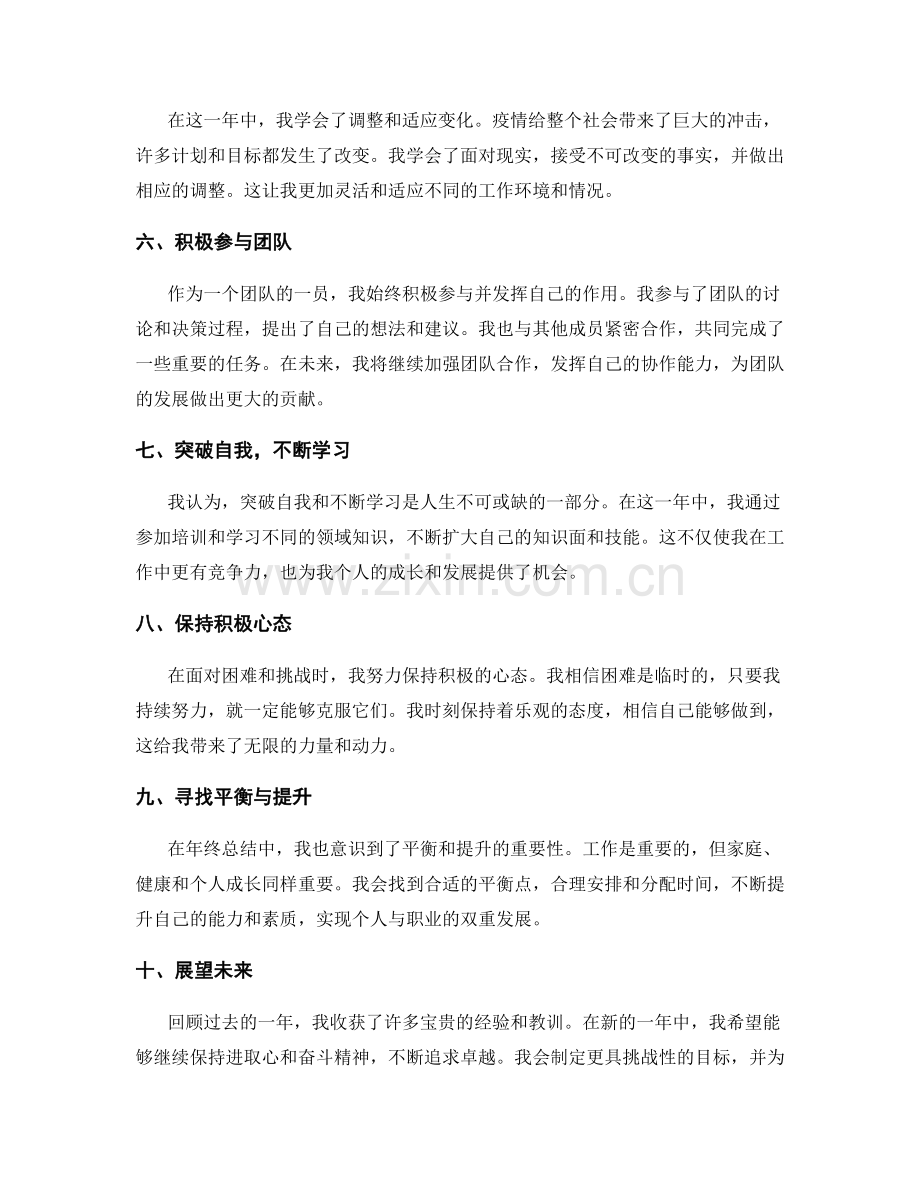 在这一年中，我学会了调整和适应变化。疫情给整个社会带来了巨大的冲击，许多计划和目标都发生了改变。我学会了面对现实，接受不可改变的事实，并做出相应的调整。这让我更加灵活和适应不同的工作环境和情况。

六、积极参与团队

作为一个团队的一员，我始终积极参与并发挥自己的作用。我参与了团队的讨论和决策过程，提出了自己的想法和建议。我也与其他成员紧密合作，共同完成了一些重要的任务。在未来，我将继续加强团队合作，发挥自己的协作能力，为团队的发展做出更大的贡献。

七、突破自我，不断学习

我认为，突破自我和不断学习是人生不可或缺的一部分。在这一年中，我通过参加培训和学习不同的领域知识，不断扩大自己的知识面和技能。这不仅使我在工作中更有竞争力，也为我个人的成长和发展提供了机会。

八、保持积极心态

在面对困难和挑战时，我努力保持积极的心态。我相信困难是临时的，只要我持续努力，就一定能够克服它们。我时刻保持着乐观的态度，相信自己能够做到，这给我带来了无限的力量和动力。

九、寻找平衡与提升

在年终总结中，我也意识到了平衡和提升的重要性。工作是重要的，但家庭、健康和个人成长同样重要。我会找到合适的平衡点，合理安排和分配时间，不断提升自己的能力和素质，实现个人与职业的双重发展。

十、展望未来

回顾过去的一年，我收获了许多宝贵的经验和教训。在新的一年中，我希望能够继续保持进取心和奋斗精神，不断追求卓越。我会制定更具挑战性的目标，并为

www.zixin.com.cn